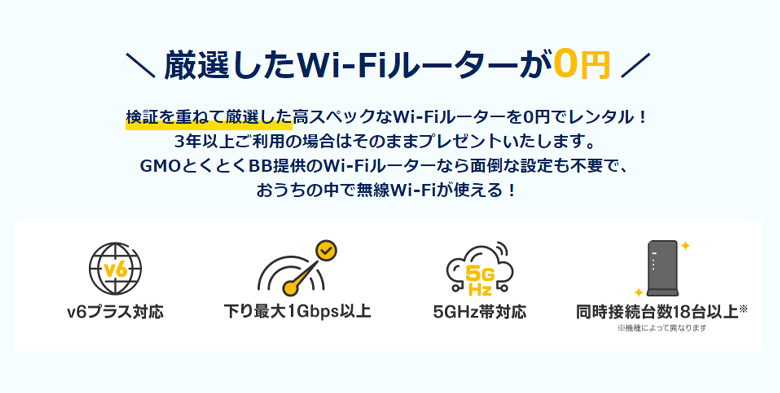 ＼ 厳選したWi-Fiルーターが0円 ／

検証を重ねて厳選した高スペックなWi-Fiルーターを0円でレンタル！
3年以上ご利用の場合はそのままプレゼントいたします。
GMOとくとくBB提供のWi-Fiルーターなら面倒な設定も不要で、
おうちの中で無線Wi-Fiが使える！

v6

v6プラス対応

下り最大1Gbps以上

5G Hz

5GHz帯対応

同時接続台数18台以上※
※機種によって異なります